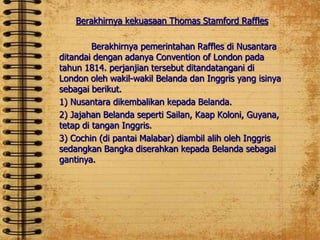 Berakhirnya kekuasaan Thomas Stamford Raffles

Berakhirnya pemerintahan Raffles di Nusantara ditandai dengan adanya Convention of London pada tahun 1814. perjanjian tersebut ditandatangani di London oleh wakil-wakil Belanda dan Inggris yang isinya sebagai berikut.

1) Nusantara dikembalikan kepada Belanda.

2) Jajahan Belanda seperti Sailan, Kaap Koloni, Guyana, tetap di tangan Inggris.

3) Cochin (di pantai Malabar) diambil alih oleh Inggris sedangkan Bangka diserahkan kepada Belanda sebagai gantinya.